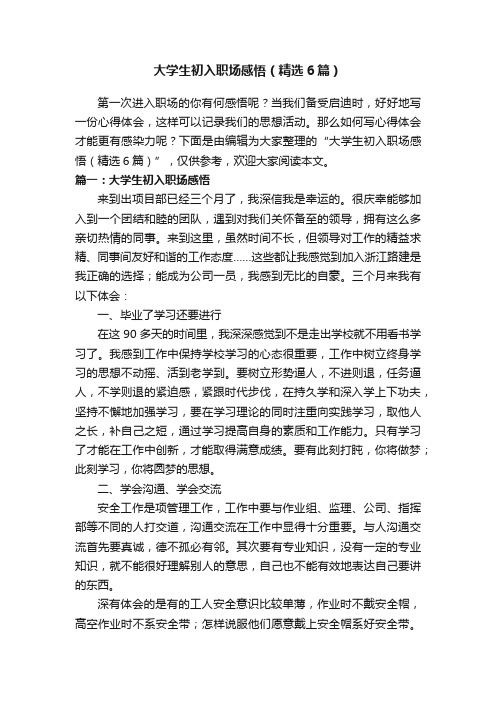 大学生初入职场感悟（精选6篇）

第一次进入职场的你有何感悟呢？当我们备受启迪时，好好地写一份心得体会，这样可以记录我们的思想活动。那么如何写心得体会才能更有感染力呢？下面是由编辑为大家整理的“大学生初入职场感悟（精选6篇）”，仅供参考，欢迎大家阅读本文。

篇一：大学生初入职场感悟

来到出项目部已经三个月了，我深信我是幸运的。很庆幸能够加入到一个团结和睦的团队，遇到对我们关怀备至的领导，拥有这么多亲切热情的同事。来到这里，虽然时间不长，但领导对工作的精益求精、同事间友好和谐的工作态度……这些都让我感觉到加入浙江路建是我正确的选择；能成为公司一员，我感到无比的自豪。三个月来我有以下体会：

一、毕业了学习还要进行

在这90多天的时间里，我深深感觉到不是走出学校就不用看书学习了。我感到工作中保持学校学习的心态很重要，工作中树立终身学习的思想不动摇、活到老学到。要树立形势逼人，不进则退，任务逼人，不学则退的紧迫感，紧跟时代步伐，在持久学和深入学上下功夫，坚持不懈地加强学习，要在学习理论的同时注重向实践学习，取他人之长，补自己之短，通过学习提高自身的素质和工作能力。只有学习了才能在工作中创新，才能取得满意成绩。要有此刻打盹，你将做梦；此刻学习，你将圆梦的思想。

二、学会沟通、学会交流

安全工作是项管理工作，工作中要与作业组、监理、公司、指挥部等不同的人打交道，沟通交流在工作中显得十分重要。与人沟通交流首先要真诚，德不孤必有邻。其次要有专业知识，没有一定的专业知识，就不能很好理解别人的意思，自己也不能有效地表达自己要讲的东西。

深有体会的是有的工人安全意识比较单薄，作业时不戴安全帽，高空作业时不系安全带；怎样说服他们愿意戴上安全帽系好安全带。